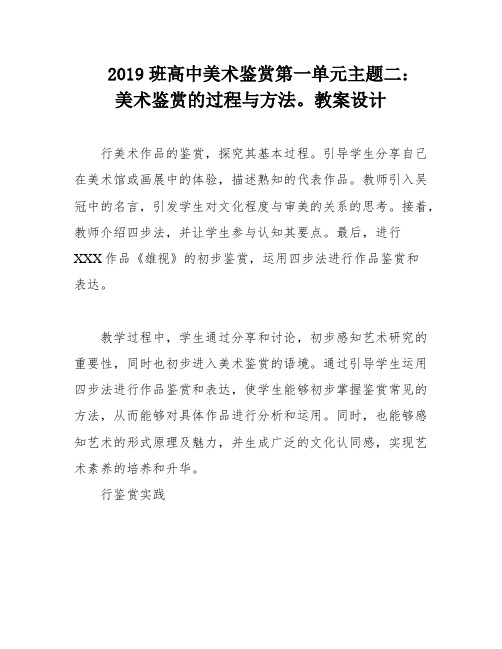 2019 班高中美术鉴赏第一单元主题二：美术鉴赏的过程与方法。教案设计

行美术作品的鉴赏，探究其基本过程。引导学生分享自己在美术馆或画展中的体验，描述熟知的代表作品。教师引入吴冠中的名言，引发学生对文化程度与审美的关系的思考。接着，教师介绍四步法，并让学生参与认知其要点。最后，进行XXX作品《雄视》的初步鉴赏，运用四步法进行作品鉴赏和表达。

教学过程中，学生通过分享和讨论，初步感知艺术研究的重要性，同时也初步进入美术鉴赏的语境。通过引导学生运用四步法进行作品鉴赏和表达，使学生能够初步掌握鉴赏常见的方法，从而能够对具体作品进行分析和运用。同时，也能够感知艺术的形式原理及魅力，并生成广泛的文化认同感，实现艺术素养的培养和升华。

行鉴赏实践